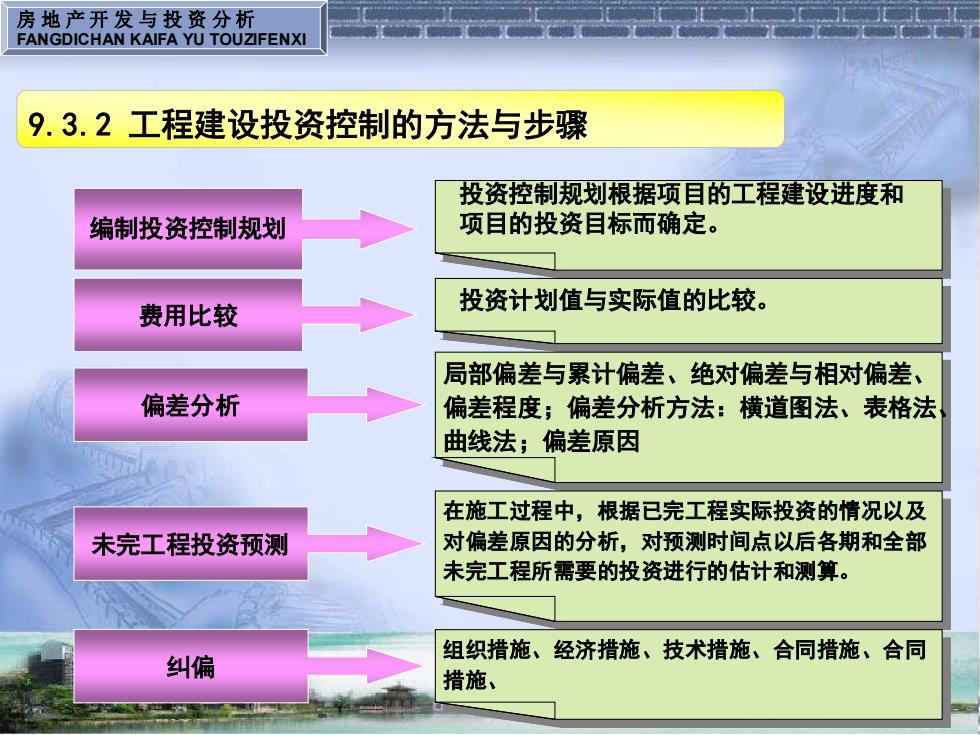 房地产开发与投资分析
FANGDICHAN KAIFA YU TOUZIFENXI

9.3.2 工程建设投资控制的方法与步骤

编制投资控制规划

投资控制规划根据项目的工程建设进度和项目的投资目标而确定。

费用比较

投资计划值与实际值的比较。

偏差分析

局部偏差与累计偏差、绝对偏差与相对偏差、偏差程度；偏差分析方法：横道图法、表格法、曲线法；偏差原因

未完工程投资预测

在施工过程中，根据已完工程实际投资的情况以及对偏差原因的分析，对预测时间点以后各期和全部未完工程所需要的投资进行的估计和测算。

纠偏

组织措施、经济措施、技术措施、合同措施、合同措施、